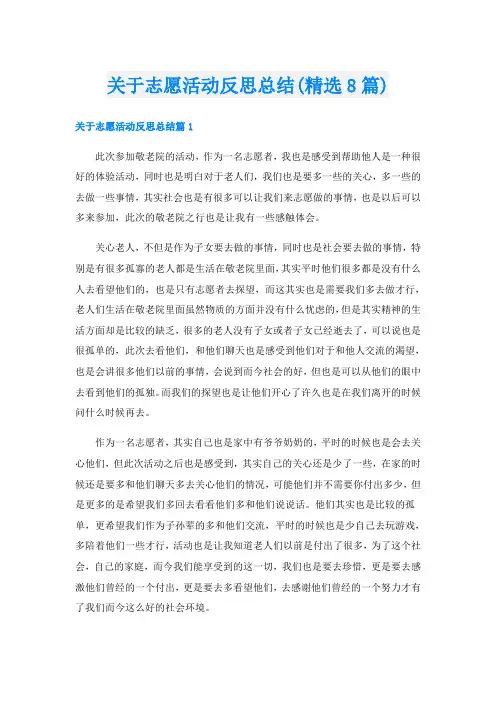 关于志愿活动反思总结(精选8篇)

关于志愿活动反思总结篇1

此次参加敬老院的活动，作为一名志愿者，我也是感受到帮助他人是一种很好的体验活动，同时也是明白对于老人们，我们也是要多一些的关心，多一些的去做一些事情，其实社会也是有很多可以让我们来志愿做的事情，也是以后可以多来参加，此次的敬老院之行也是让我有一些感触体会。

关心老人，不但是作为子女要去做的事情，同时也是社会要去做的事情，特别是有很多孤寡的老人都是生活在敬老院里面，其实平时他们很多都是没有什么人去看望他们的，也是只有志愿者去探望，而这其实也是需要我们多去做才行，老人们生活在敬老院里面虽然物质的方面并没有什么忧虑的，但是其实精神的生活方面却是比较的缺乏，很多的老人没有子女或者子女已经逝去了，可以说也是很孤单的，此次去看他们，和他们聊天也是感受到他们对于和他人交流的渴望，也是会讲很多他们以前的事情，会说到而今社会的好，但也是可以从他们的眼中去看到他们的孤独。而我们的探望也是让他们开心了许久也是在我们离开的时候问什么时候再去。

作为一名志愿者，其实自己也是家中有爷爷奶奶的，平时的时候也是会去关心他们，但此次活动之后也是感受到，其实自己的关心还是少了一些，在家的时候还是要多和他们聊天多去关心他们的情况，可能他们并不需要你付出多少，但是更多的是希望我们多回去看看他们多和他们说说话。他们其实也是比较的孤单，更希望我们作为子孙辈的多和他们交流，平时的时候也是少自己去玩游戏，多陪着他们一些才行，活动也是让我知道老人们以前是付出了很多，为了这个社会，自己的家庭，而今我们能享受到的这一切，我们也是要去珍惜，更是要去感激他们曾经的一个付出，更是要去多看望他们，去感谢他们曾经的一个努力才有了我们而今这么好的社会环境。